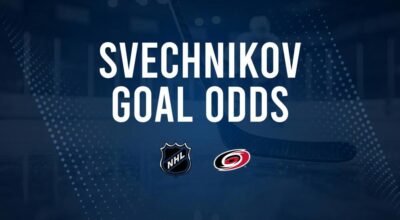 SVECHNIKOV
GOAL ODDS

NHL